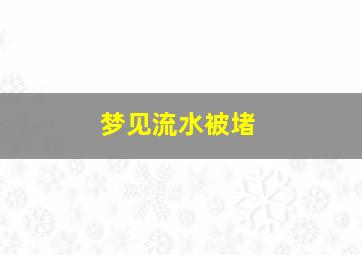 梦见流水被堵